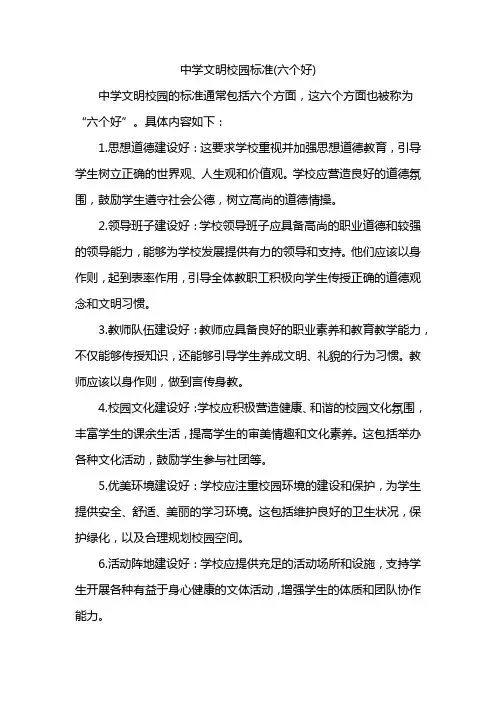 中学文明校园标准(六个好)

中学文明校园的标准通常包括六个方面，这六个方面也被称为“六个好”。具体内容如下：

1.思想道德建设好：这要求学校重视并加强思想道德教育，引导学生树立正确的世界观、人生观和价值观。学校应营造良好的道德氛围，鼓励学生遵守社会公德，树立高尚的道德情操。

2.领导班子建设好：学校领导班子应具备高尚的职业道德和较强的领导能力，能够为学校发展提供有力的领导和支持。他们应该以身作则，起到表率作用，引导全体教职工积极向学生传授正确的道德观念和文明习惯。

3.教师队伍建设好：教师应具备良好的职业素养和教育教学能力，不仅能够传授知识，还能够引导学生养成文明、礼貌的行为习惯。教师应该以身作则，做到言传身教。

4.校园文化建设好：学校应积极营造健康、和谐的校园文化氛围，丰富学生的课余生活，提高学生的审美情趣和文化素养。这包括举办各种文化活动，鼓励学生参与社团等。

5.优美环境建设好：学校应注重校园环境的建设和保护，为学生提供安全、舒适、美丽的学习环境。这包括维护良好的卫生状况，保护绿化，以及合理规划校园空间。

6.活动阵地建设好：学校应提供充足的活动场所和设施，支持学生开展各种有益于身心健康的文体活动，增强学生的体质和团队协作能力。